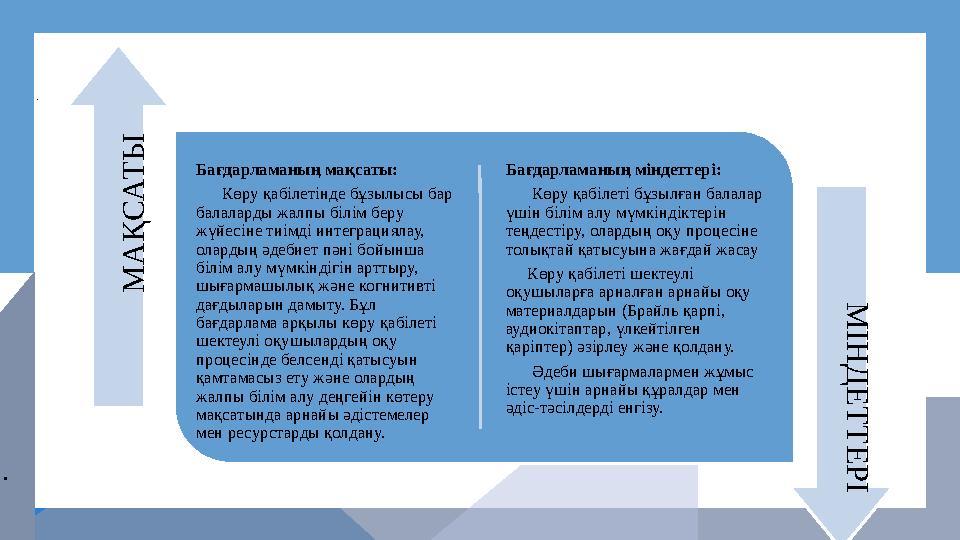 МАҚСАТЫ

Бағдарламаның мақсаты:

Көру қабілетінде бұзылысы бар балаларды жалпы білім беру жүйесіне тиімді интеграциялау, олардың әдебиет пәні бойынша білім алу мүмкіндігін арттыру, шығармашылық және когнитивті дағдыларын дамыту. Бұл бағдарлама арқылы көру қабілеті шектеулі оқушылардың оқу процесінде белсенді қатысуын қамтамасыз ету және олардың жалпы білім алу деңгейін көтеру мақсатында арнайы әдістемелер мен ресурстарды қолдану.

Бағдарламаның міндеттері:

Көру қабілеті бұзылған балалар үшін білім алу мүмкіндіктерін теңдестіру, олардың оқу процесіне толықтай қатысуына жағдай жасау

Көру қабілеті шектеулі оқушыларға арналған арнайы оқу материалдарын (Брайль қарпі, аудиокітаптар, үлкейтілген қаріптер) әзірлеу және қолдану.

Әдеби шығармалармен жұмыс істеу үшін арнайы құралдар мен әдіс-тәсілдерді енгізу.

МІНДЕТТЕРІ